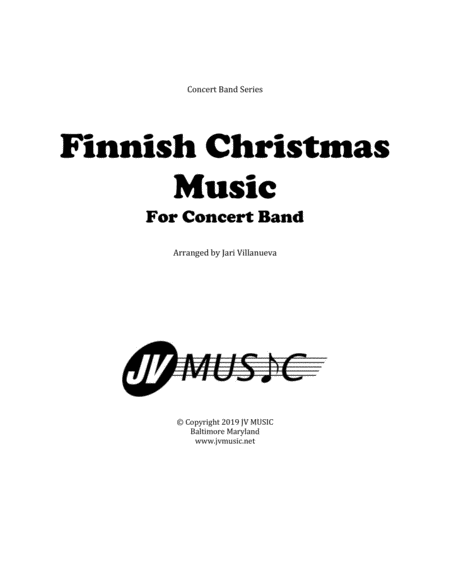 Concert Band Series

Finnish Christmas Music

For Concert Band

Arranged by Jari Villanueva

JV MUSIC

© Copyright 2019 JV MUSIC
Baltimore Maryland
www.jvmusic.net